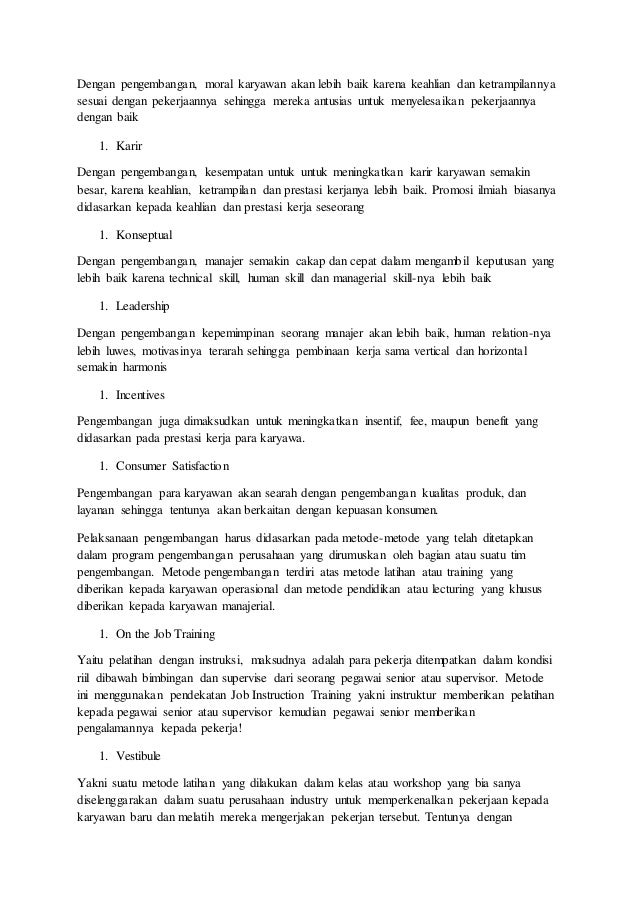 Dengan pengembangan, moral karyawan akan lebih baik karena keahlian dan ketrampilannya sesuai dengan pekerjaannya sehingga mereka antusias untuk menyelesaikan pekerjaannya dengan baik

1. Karir

Dengan pengembangan, kesempatan untuk untuk meningkatkan karir karyawan semakin besar, karena keahlian, ketrampilan dan prestasi kerjanya lebih baik. Promosi ilmiah biasanya didasarkan kepada keahlian dan prestasi kerja seseorang

1. Konseptual

Dengan pengembangan, manajer semakin cakap dan cepat dalam mengambil keputusan yang lebih baik karena technical skill, human skill dan managerial skill-nya lebih baik

1. Leadership

Dengan pengembangan kepemimpinan seorang manajer akan lebih baik, human relation-nya lebih luwes, motivasinya terarah sehingga pembinaan kerja sama vertical dan horizontal semakin harmonis

1. Incentives

Pengembangan juga dimaksudkan untuk meningkatkan insentif, fee, maupun benefit yang didasarkan pada prestasi kerja para karyawa.

1. Consumer Satisfaction

Pengembangan para karyawan akan searah dengan pengembangan kualitas produk, dan layanan sehingga tentunya akan berkaitan dengan kepuasan konsumen.

Pelaksanaan pengembangan harus didasarkan pada metode-metode yang telah ditetapkan dalam program pengembangan perusahaan yang dirumuskan oleh bagian atau suatu tim pengembangan. Metode pengembangan terdiri atas metode latihan atau training yang diberikan kepada karyawan operasional dan metode pendidikan atau lecturing yang khusus diberikan kepada karyawan manajerial.

1. On the Job Training

Yaitu pelatihan dengan instruksi, maksudnya adalah para pekerja ditempatkan dalam kondisi riil dibawah bimbingan dan supervise dari seorang pegawai senior atau supervisor. Metode ini menggunakan pendekatan Job Instruction Training yakni instruktur memberikan pelatihan kepada pegawai senior atau supervisor kemudian pegawai senior memberikan pengalamannya kepada pekerja!

1. Vestibule

Yakni suatu metode latihan yang dilakukan dalam kelas atau workshop yang bia sanya diselenggarakan dalam suatu perusahaan industry untuk memperkenalkan pekerjaan kepada karyawan baru dan melatih mereka mengerjakan pekerjan tersebut. Tentunya dengan